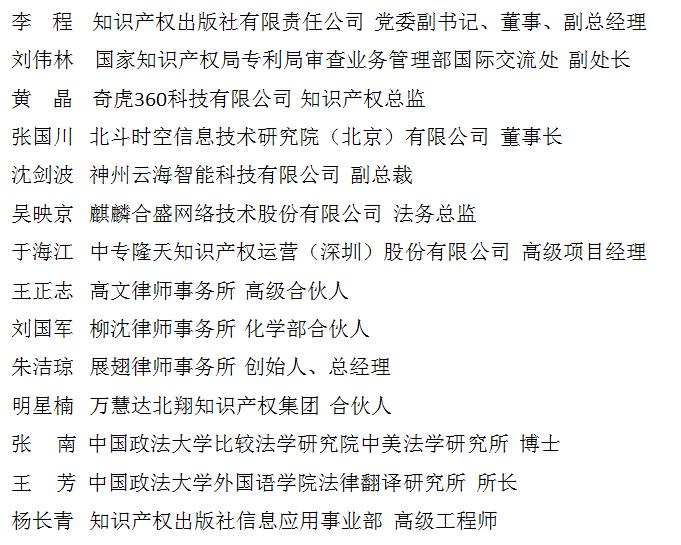 李　程　知识产权出版社有限责任公司 党委副书记、董事、副总经理

刘伟林　国家知识产权局专利局审查业务管理部国际交流处 副处长

黄　晶　奇虎360科技有限公司 知识产权总监

张国川　北斗时空信息技术研究院（北京）有限公司 董事长

沈剑波　神州云海智能科技有限公司 副总裁

吴映京　麒麟合盛网络技术股份有限公司 法务总监

于海江　中专隆天知识产权运营（深圳）股份有限公司 高级项目经理

王正志　高文律师事务所 高级合伙人

刘国军　柳沈律师事务所 化学部合伙人

朱洁琼　展翅律师事务所 创始人、总经理

明星楠　万慧达北翔知识产权集团 合伙人

张　南　中国政法大学比较法学研究院中美法学研究所 博士

王　芳　中国政法大学外国语学院法律翻译研究所 所长

杨长青　知识产权出版社信息应用事业部 高级工程师